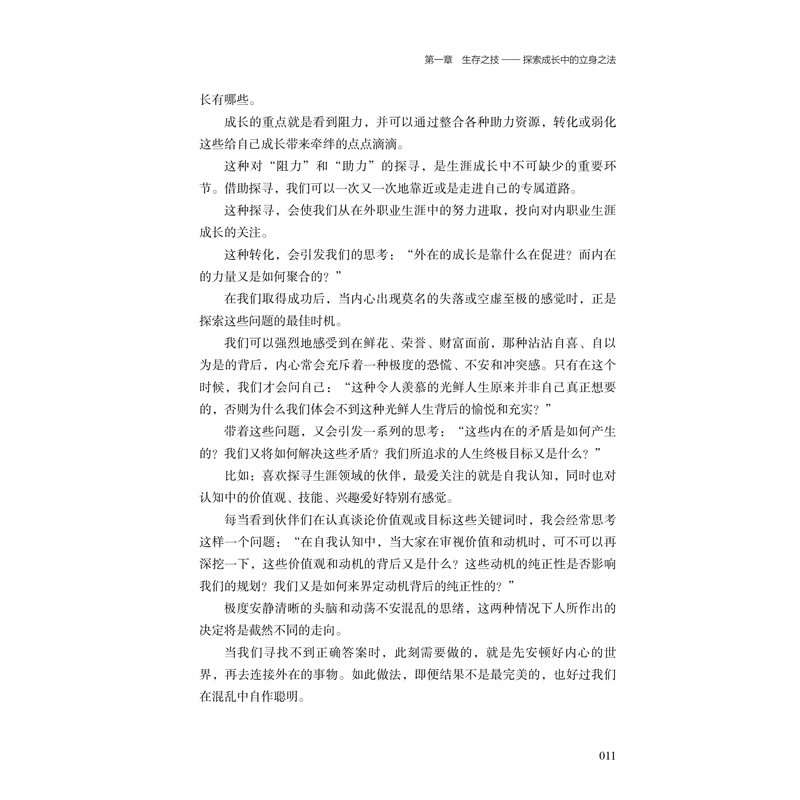 第一章　生存之技——探索成长中的立身之法

长有哪些。

成长的重点就是看到阻力，并可以通过整合各种助力资源，转化或弱化这些给自己成长带来牵绊的点点滴滴。

这种对“阻力”和“助力”的探寻，是生涯成长中不可缺少的重要环节。借助探寻，我们可以一次又一次地靠近或是走进自己的专属道路。

这种探寻，会使我们从在外职业生涯中的努力进取，投向对内职业生涯成长的关注。

这种转化，会引发我们的思考：“外在的成长是靠什么在促进？而内在的力量又是如何聚合的？”

在我们取得成功后，当内心出现莫名的失落或空虚至极的感觉时，正是探索这些问题的最佳时机。

我们可以强烈地感受到在鲜花、荣誉、财富面前，那种沾沾自喜、自以为是的背后，内心常会充斥着一种极度的恐慌、不安和冲突感。只有在这个时候，我们才会问自己：“这种令人羡慕的光鲜人生原来并非自己真正想要的，否则为什么我们体会不到这种光鲜人生背后的愉悦和充实？”

带着这些问题，又会引发一系列的思考：“这些内在的矛盾是如何产生的？我们又将如何解决这些矛盾？我们所追求的人生终极目标又是什么？”

比如：喜欢探寻生涯领域的伙伴，最爱关注的就是自我认知，同时也对认知中的价值观、技能、兴趣爱好特别有感觉。

每当看到伙伴们在认真谈论价值观或目标这些关键词时，我会经常思考这样一个问题：“在自我认知中，当大家在审视价值和动机时，可不可以再深挖一下，这些价值观和动机的背后又是什么？这些动机的纯正性是否影响我们的规划？我们又是如何来界定动机背后的纯正性的？”

极度安静清晰的头脑和动荡不安混乱的思绪，这两种情况下人所作出的决定将是截然不同的走向。

当我们寻找不到正确答案时，此刻需要做的，就是先安顿好内心的世界，再去连接外在的事物。如此做法，即便结果不是最完美的，也好过我们在混乱中自作聪明。

011